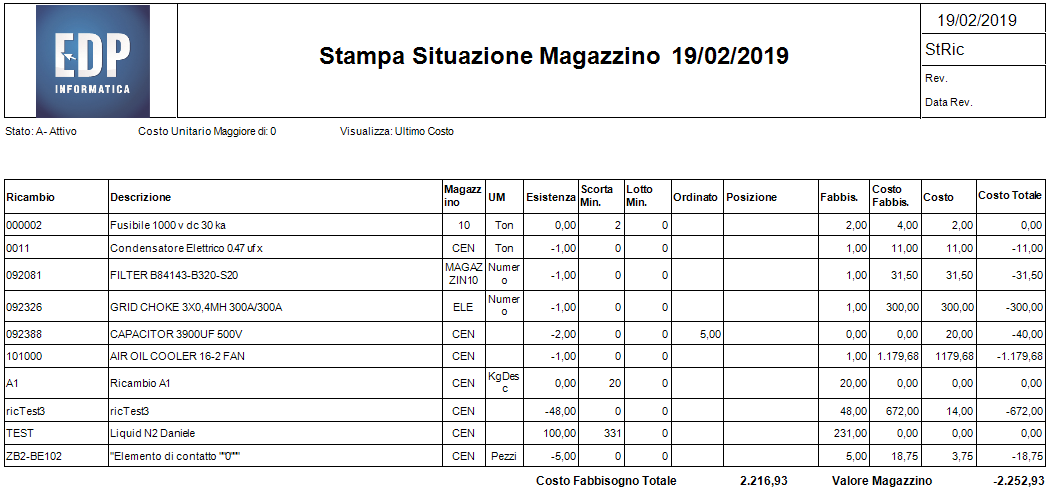 EDP
INFORMATICA

Stampa Situazione Magazzino 19/02/2019

19/02/2019
StRic
Rev.
Data Rev.

Stato: A- Attivo    Costo Unitario Maggiore di: 0    Visualizza: Ultimo Costo

| Ricambio | Descrizione | Magazzino | UM | Esistenza | Scorta Min. | Lotto Min. | Ordinato | Posizione | Fabbis. | Costo Fabbis. | Costo | Costo Totale |
|---|---|---|---|---|---|---|---|---|---|---|---|---|
| 000002 | Fusibile 1000 v dc 30 ka | 10 | Ton | 0,00 | 2 | 0 | | | 2,00 | 4,00 | 2,00 | 0,00 |
| 0011 | Condensatore Elettrico 0.47 uf x | CEN | Ton | -1,00 | 0 | 0 | | | 1,00 | 11,00 | 11,00 | -11,00 |
| 092081 | FILTER B84143-B320-S20 | MAGAZZIN10 | Numero | -1,00 | 0 | 0 | | | 1,00 | 31,50 | 31,50 | -31,50 |
| 092326 | GRID CHOKE 3X0,4MH 300A/300A | ELE | Numero | -1,00 | 0 | 0 | | | 1,00 | 300,00 | 300,00 | -300,00 |
| 092388 | CAPACITOR 3900UF 500V | CEN | | -2,00 | 0 | 0 | 5,00 | | 0,00 | 0,00 | 20,00 | -40,00 |
| 101000 | AIR OIL COOLER 16-2 FAN | CEN | | -1,00 | 0 | 0 | | | 1,00 | 1.179,68 | 1179,68 | -1.179,68 |
| A1 | Ricambio A1 | CEN | KgDesc | 0,00 | 20 | 0 | | | 20,00 | 0,00 | 0,00 | 0,00 |
| ricTest3 | ricTest3 | CEN | | -48,00 | 0 | 0 | | | 48,00 | 672,00 | 14,00 | -672,00 |
| TEST | Liquid N2 Daniele | CEN | | 100,00 | 331 | 0 | | | 231,00 | 0,00 | 0,00 | 0,00 |
| ZB2-BE102 | "Elemento di contatto ""0""" | CEN | Pezzi | -5,00 | 0 | 0 | | | 5,00 | 18,75 | 3,75 | -18,75 |

Costo Fabbisogno Totale 2.216,93    Valore Magazzino -2.252,93